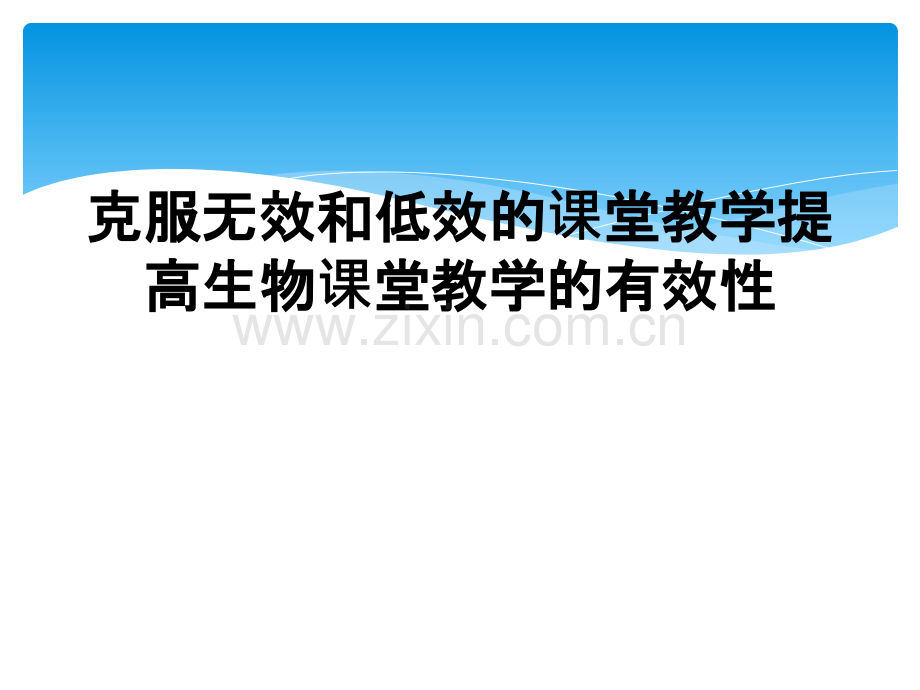 克服无效和低效的课堂教学提高生物课堂教学的有效性

www.zixin.com.cn